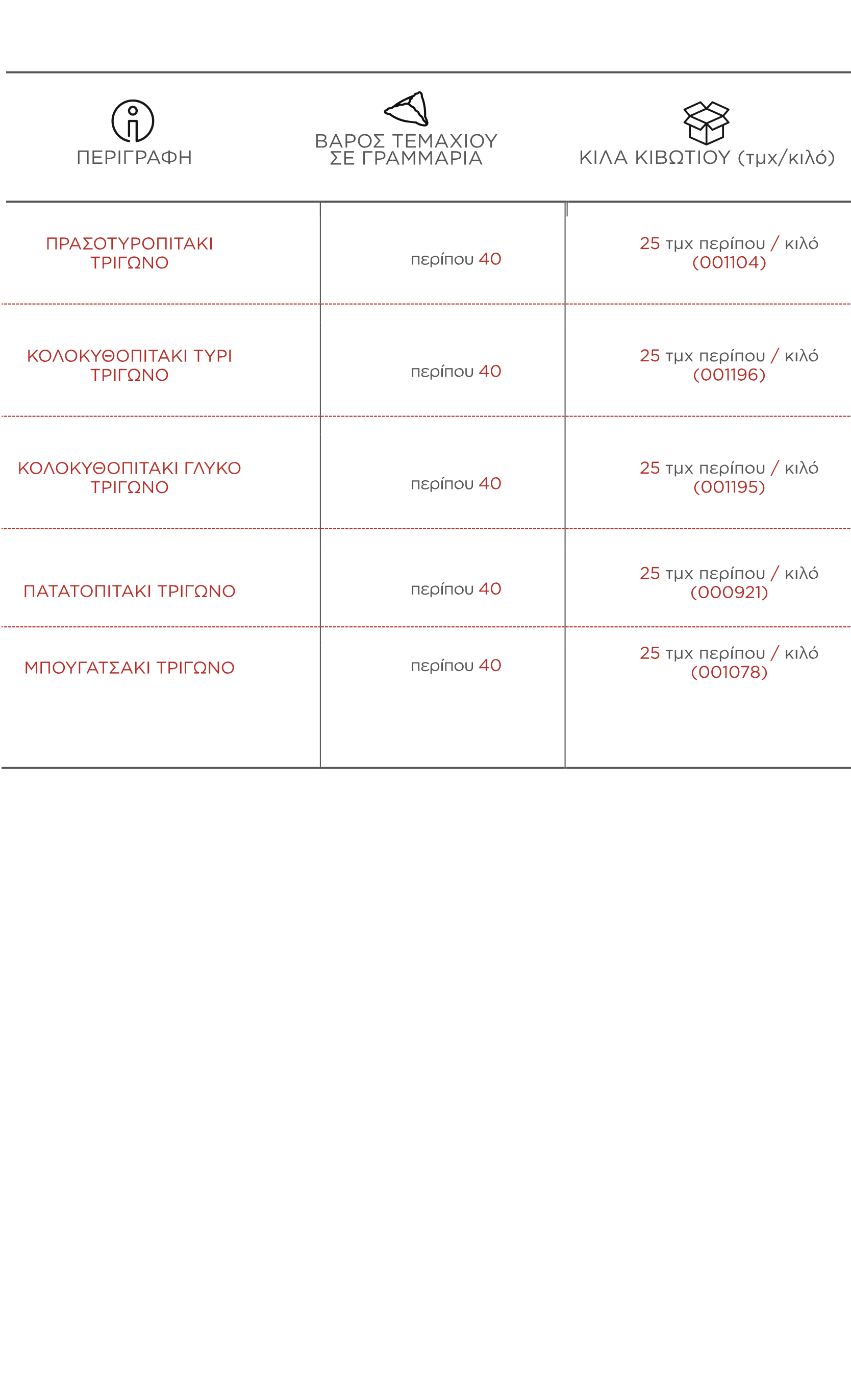 | ΠΕΡΙΓΡΑΦΗ | ΒΑΡΟΣ ΤΕΜΑΧΙΟΥ ΣΕ ΓΡΑΜΜΑΡΙΑ | ΚΙΛΑ ΚΙΒΩΤΙΟΥ (τμχ/κιλό) |
|---|---|---|
| ΠΡΑΣΟΤΥΡΟΠΙΤΑΚΙ ΤΡΙΓΩΝΟ | περίπου 40 | 25 τμχ περίπου / κιλό (001104) |
| ΚΟΛΟΚΥΘΟΠΙΤΑΚΙ ΤΥΡΙ ΤΡΙΓΩΝΟ | περίπου 40 | 25 τμχ περίπου / κιλό (001196) |
| ΚΟΛΟΚΥΘΟΠΙΤΑΚΙ ΓΛΥΚΟ ΤΡΙΓΩΝΟ | περίπου 40 | 25 τμχ περίπου / κιλό (001195) |
| ΠΑΤΑΤΟΠΙΤΑΚΙ ΤΡΙΓΩΝΟ | περίπου 40 | 25 τμχ περίπου / κιλό (000921) |
| ΜΠΟΥΓΑΤΣΑΚΙ ΤΡΙΓΩΝΟ | περίπου 40 | 25 τμχ περίπου / κιλό (001078) |